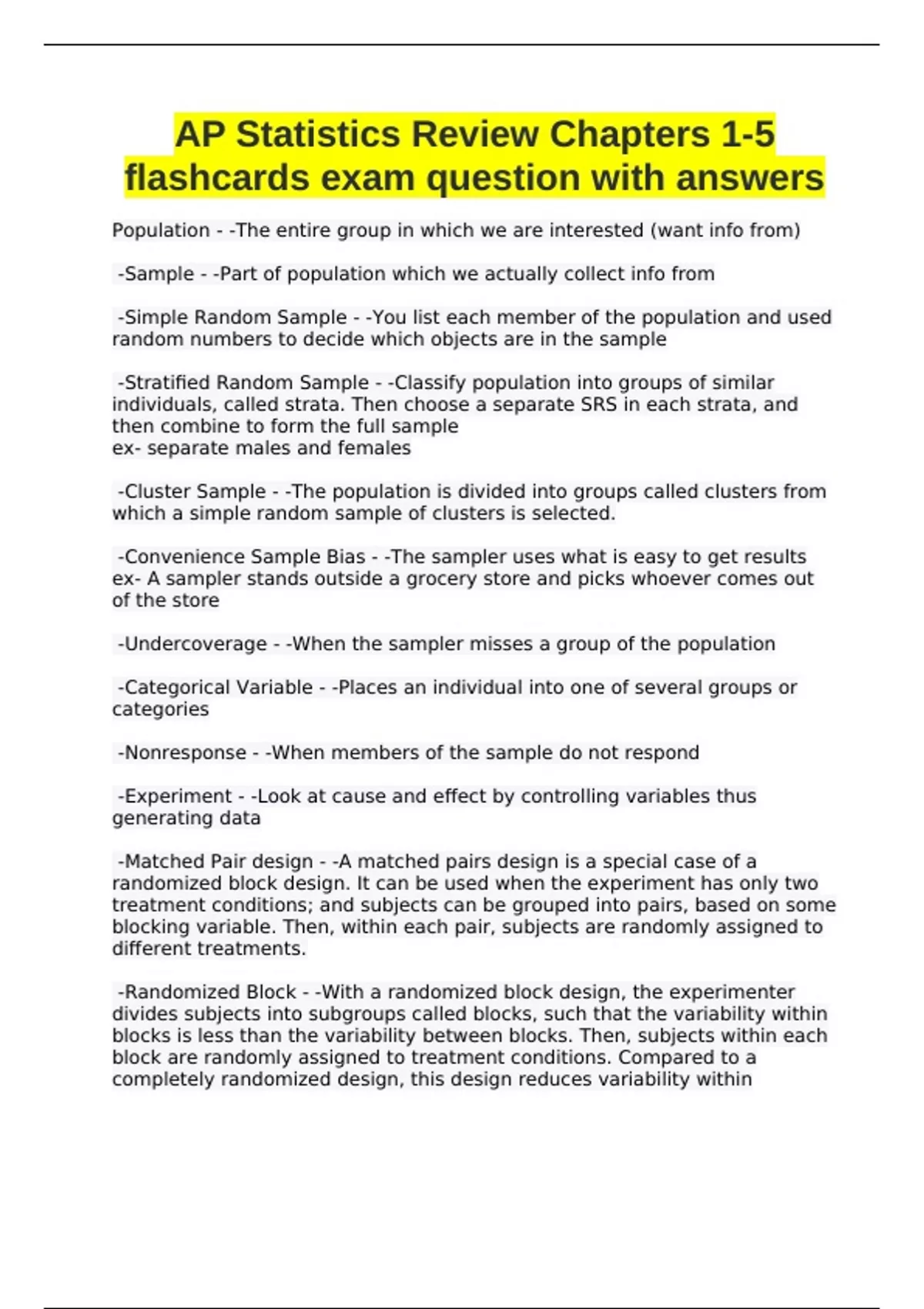 AP Statistics Review Chapters 1-5 flashcards exam question with answers

Population - -The entire group in which we are interested (want info from)

-Sample - -Part of population which we actually collect info from

-Simple Random Sample - -You list each member of the population and used random numbers to decide which objects are in the sample

-Stratified Random Sample - -Classify population into groups of similar individuals, called strata. Then choose a separate SRS in each strata, and then combine to form the full sample
ex- separate males and females

-Cluster Sample - -The population is divided into groups called clusters from which a simple random sample of clusters is selected.

-Convenience Sample Bias - -The sampler uses what is easy to get results
ex- A sampler stands outside a grocery store and picks whoever comes out of the store

-Undercoverage - -When the sampler misses a group of the population

-Categorical Variable - -Places an individual into one of several groups or categories

-Nonresponse - -When members of the sample do not respond

-Experiment - -Look at cause and effect by controlling variables thus generating data

-Matched Pair design - -A matched pairs design is a special case of a randomized block design. It can be used when the experiment has only two treatment conditions; and subjects can be grouped into pairs, based on some blocking variable. Then, within each pair, subjects are randomly assigned to different treatments.

-Randomized Block - -With a randomized block design, the experimenter divides subjects into subgroups called blocks, such that the variability within blocks is less than the variability between blocks. Then, subjects within each block are randomly assigned to treatment conditions. Compared to a completely randomized design, this design reduces variability within